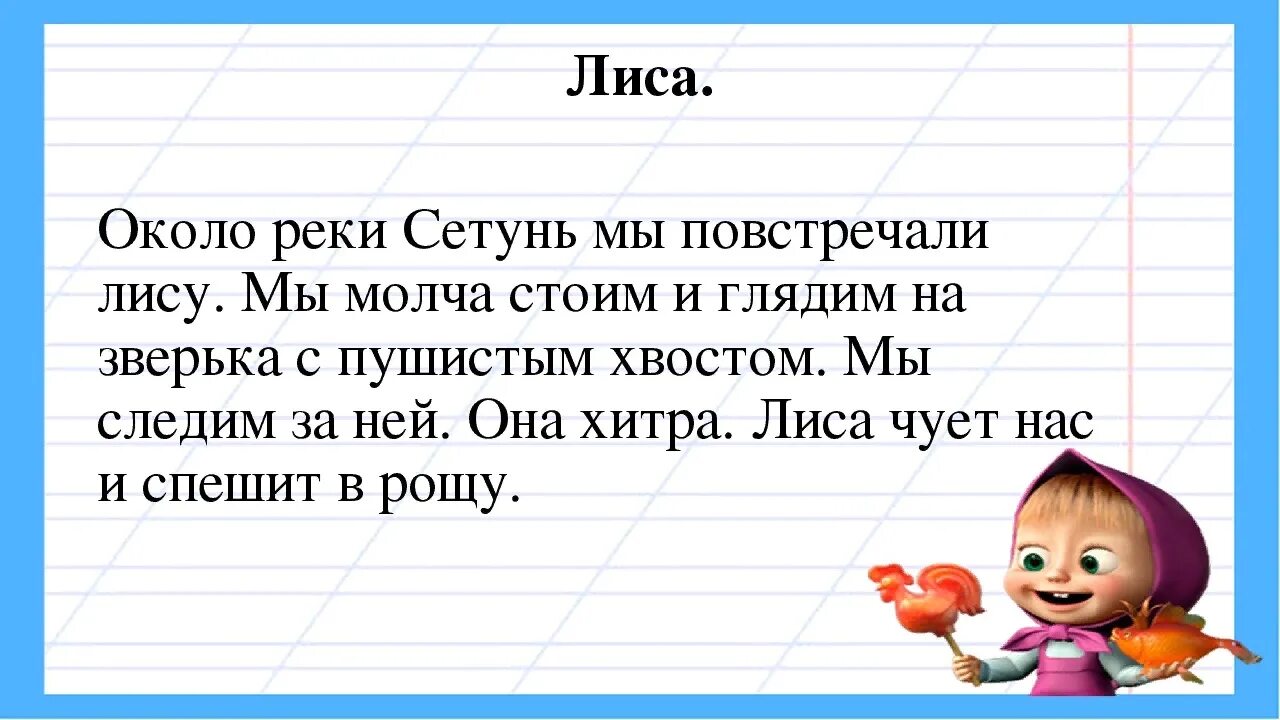 Лиса.

Около реки Сетунь мы повстречали лису. Мы молча стоим и глядим на зверька с пушистым хвостом. Мы следим за ней. Она хитра. Лиса чует нас и спешит в рощу.